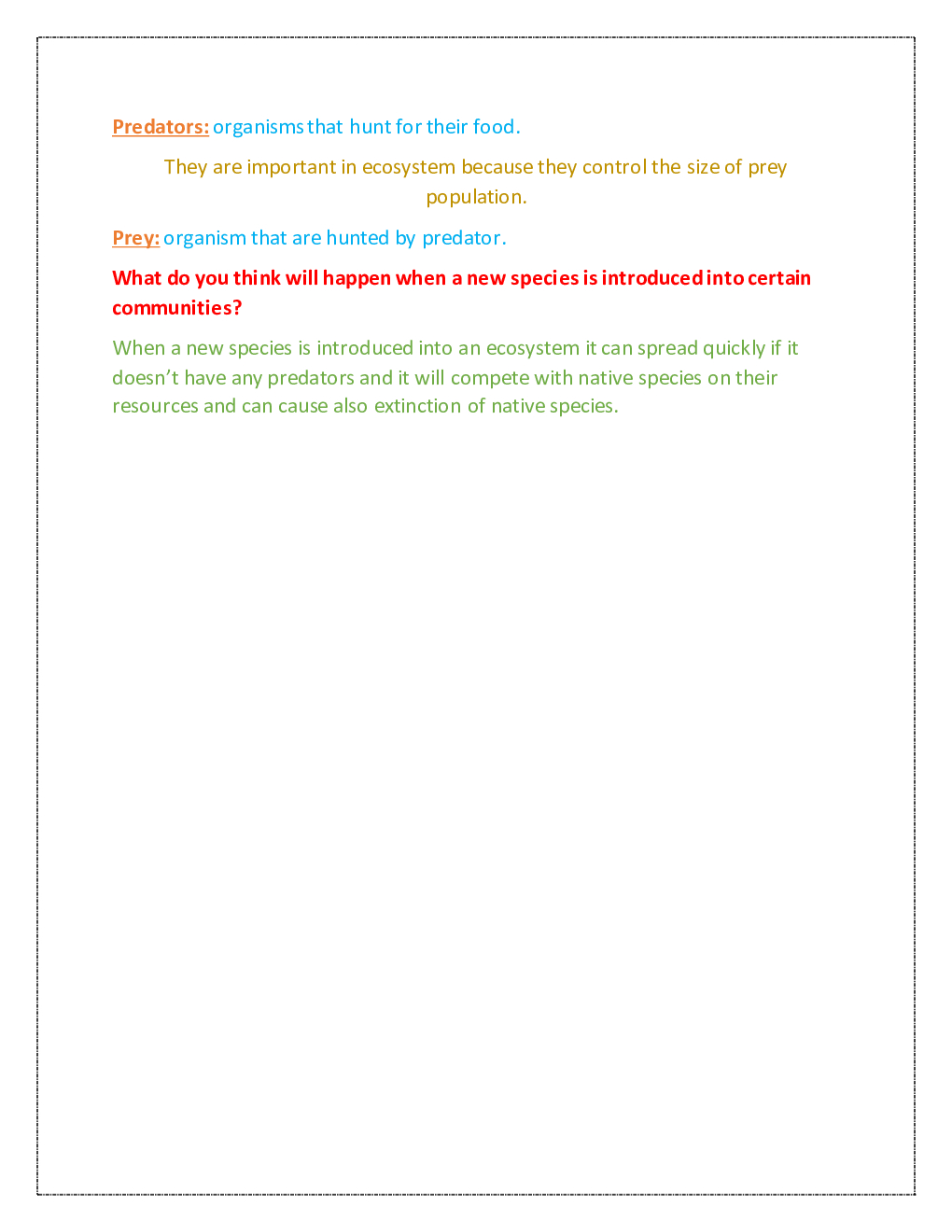 Predators: organisms that hunt for their food.

They are important in ecosystem because they control the size of prey population.

Prey: organism that are hunted by predator.

What do you think will happen when a new species is introduced into certain communities?

When a new species is introduced into an ecosystem it can spread quickly if it doesn't have any predators and it will compete with native species on their resources and can cause also extinction of native species.